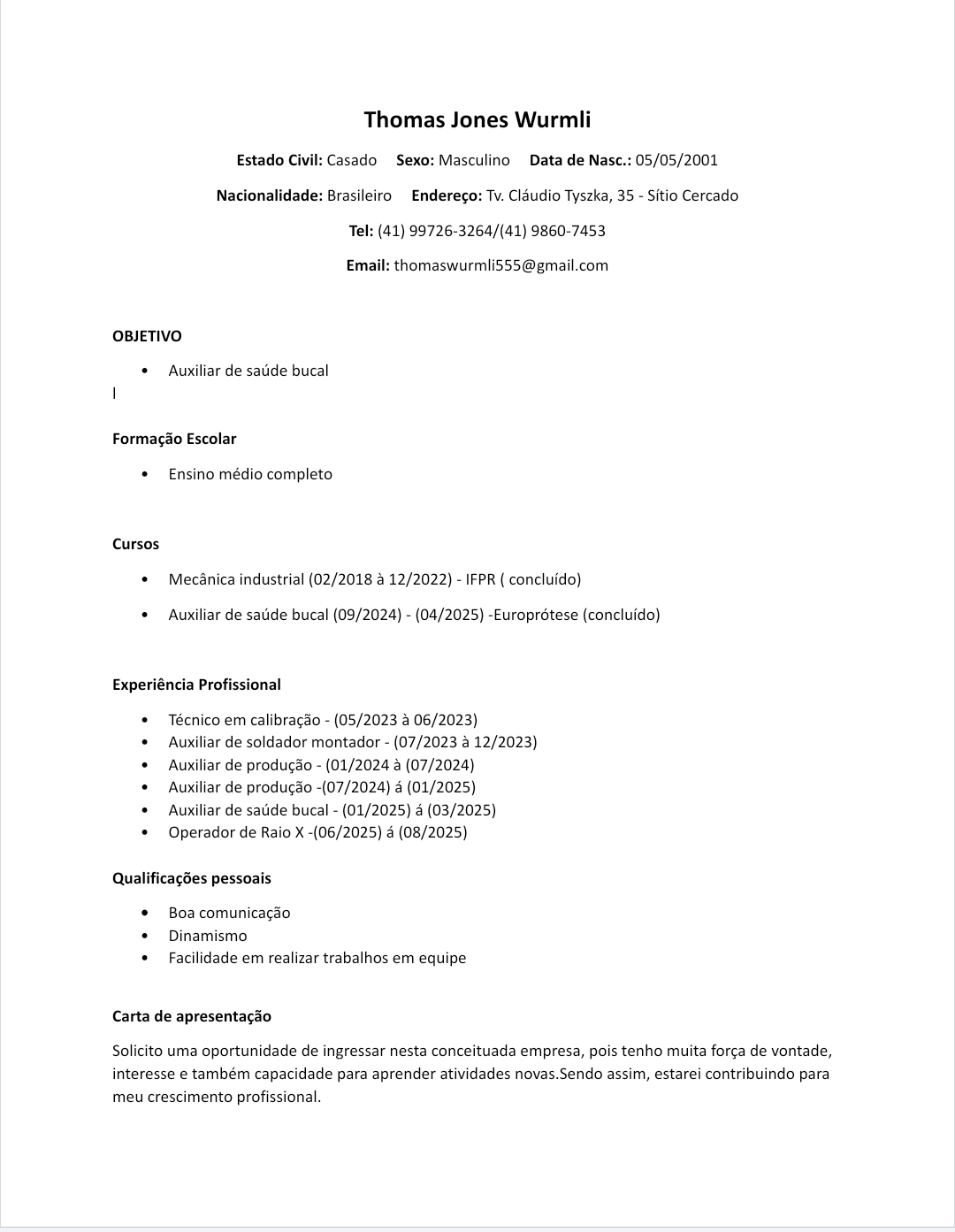 Thomas Jones Wurmli

Estado Civil: Casado Sexo: Masculino Data de Nasc.: 05/05/2001

Nacionalidade: Brasileiro Endereço: Tv. Cláudio Tyszka, 35 - Sítio Cercado

Tel: (41) 99726-3264/(41) 9860-7453

Email: thomaswurmli555@gmail.com

OBJETIVO

• Auxiliar de saúde bucal

I

Formação Escolar

• Ensino médio completo

Cursos

• Mecânica industrial (02/2018 à 12/2022) - IFPR ( concluído)
• Auxiliar de saúde bucal (09/2024) - (04/2025) -Europrótese (concluído)

Experiência Profissional

• Técnico em calibração - (05/2023 à 06/2023)
• Auxiliar de soldador montador - (07/2023 à 12/2023)
• Auxiliar de produção - (01/2024 à (07/2024)
• Auxiliar de produção -(07/2024) á (01/2025)
• Auxiliar de saúde bucal - (01/2025) á (03/2025)
• Operador de Raio X -(06/2025) á (08/2025)

Qualificações pessoais

• Boa comunicação
• Dinamismo
• Facilidade em realizar trabalhos em equipe

Carta de apresentação

Solicito uma oportunidade de ingressar nesta conceituada empresa, pois tenho muita força de vontade, interesse e também capacidade para aprender atividades novas.Sendo assim, estarei contribuindo para meu crescimento profissional.